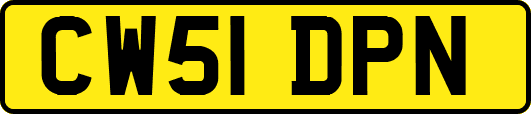 CW51 DPN